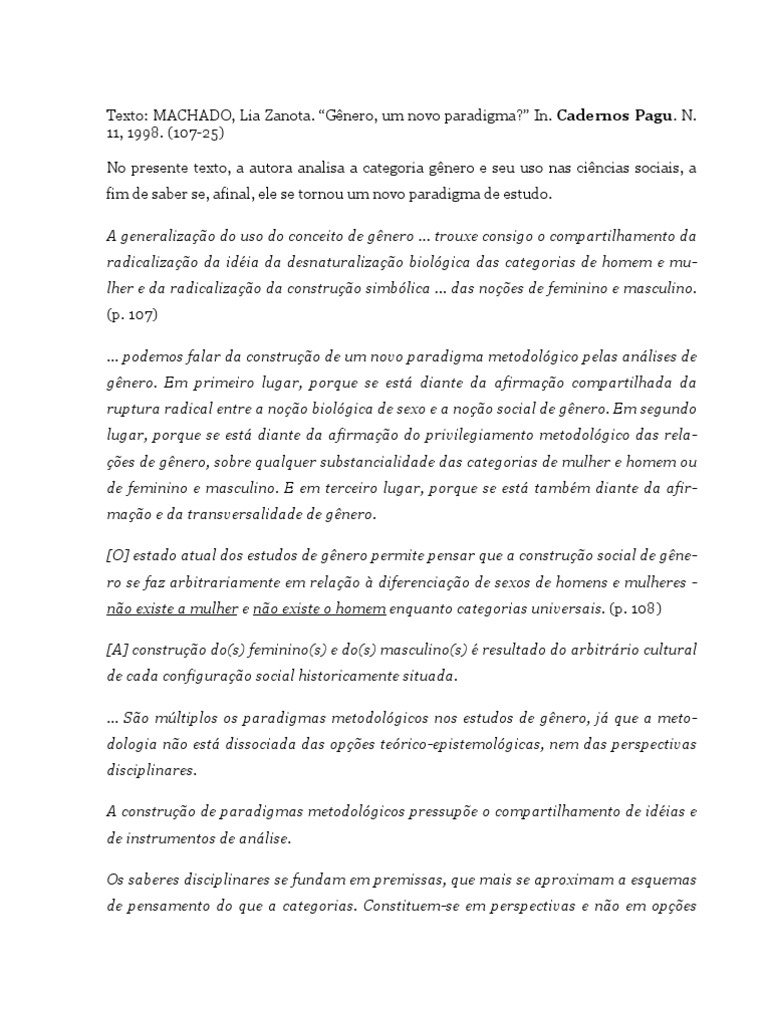 Texto: MACHADO, Lia Zanota. “Gênero, um novo paradigma?” In. Cadernos Pagu. N. 11, 1998. (107-25)

No presente texto, a autora analisa a categoria gênero e seu uso nas ciências sociais, a fim de saber se, afinal, ele se tornou um novo paradigma de estudo.

A generalização do uso do conceito de gênero ... trouxe consigo o compartilhamento da radicalização da idéia da desnaturalização biológica das categorias de homem e mulher e da radicalização da construção simbólica ... das noções de feminino e masculino. (p. 107)

... podemos falar da construção de um novo paradigma metodológico pelas análises de gênero. Em primeiro lugar, porque se está diante da afirmação compartilhada da ruptura radical entre a noção biológica de sexo e a noção social de gênero. Em segundo lugar, porque se está diante da afirmação do privilegiamento metodológico das relações de gênero, sobre qualquer substancialidade das categorias de mulher e homem ou de feminino e masculino. E em terceiro lugar, porque se está também diante da afirmação e da transversalidade de gênero.

[O] estado atual dos estudos de gênero permite pensar que a construção social de gênero se faz arbitrariamente em relação à diferenciação de sexos de homens e mulheres - não existe a mulher e não existe o homem enquanto categorias universais. (p. 108)

[A] construção do(s) feminino(s) e do(s) masculino(s) é resultado do arbitrário cultural de cada configuração social historicamente situada.

... São múltiplos os paradigmas metodológicos nos estudos de gênero, já que a metodologia não está dissociada das opções teórico-epistemológicas, nem das perspectivas disciplinares.

A construção de paradigmas metodológicos pressupõe o compartilhamento de idéias e de instrumentos de análise.

Os saberes disciplinares se fundam em premissas, que mais se aproximam a esquemas de pensamento do que a categorias. Constituem-se em perspectivas e não em opções